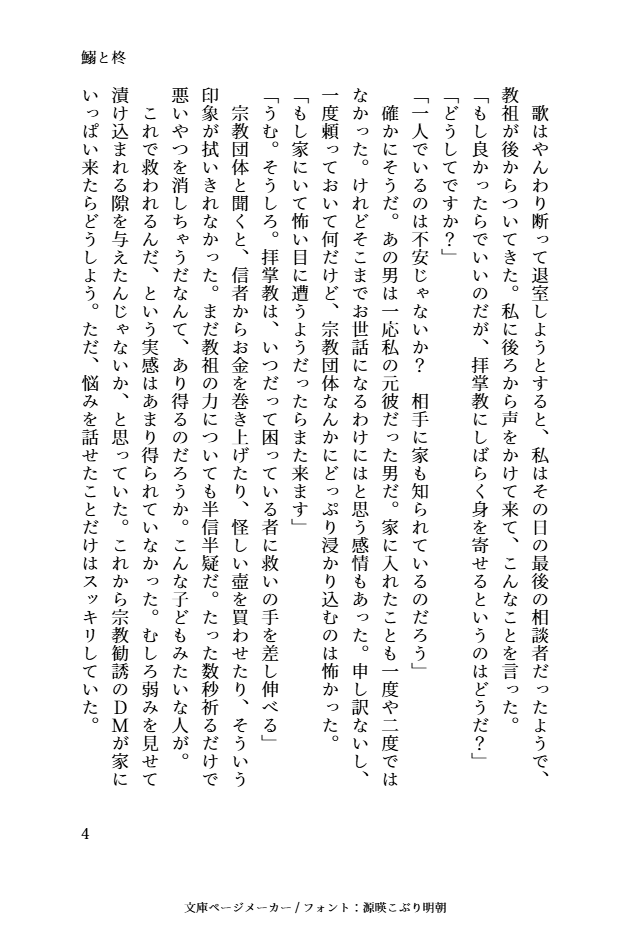 鰯と柊

歌はやんわり断って退室しようとすると、私はその日の最後の相談者だったようで、教祖が後からついてきた。私に後ろから声をかけて来て、こんなことを言った。

「もし良かったらでいいのだが、拝掌教にしばらく身を寄せるというのはどうだ？」

「どうしてですか？」

「一人でいるのは不安じゃないか？　相手に家も知られているのだろう」

確かにそうだ。あの男は一応私の元彼だった男だ。家に入れたことも一度や二度ではなかった。けれどそこまでお世話になるわけにはと思う感情もあった。申し訳ないし、一度頼っておいて何だけど、宗教団体なんかにどっぷり浸かり込むのは怖かった。

「もし家にいて怖い目に遭うようだったらまた来ます」

「うむ。そうしろ。拝掌教は、いつだって困っている者に救いの手を差し伸べる」

宗教団体と聞くと、信者からお金を巻き上げたり、怪しい壺を買わせたり、そういう印象が拭いきれなかった。まだ教祖の力についても半信半疑だ。たった数秒祈るだけで悪いやつを消しちゃうだなんて、あり得るのだろうか。こんな子どもみたいな人が。

これで救われるんだ、という実感はあまり得られていなかった。むしろ弱みを見せて漬け込まれる隙を与えたんじゃないか、と思っていた。これから宗教勧誘のＤＭが家にいっぱい来たらどうしよう。ただ、悩みを話せたことだけはスッキリしていた。

4

文庫ページメーカー / フォント：源暎こぶり明朝